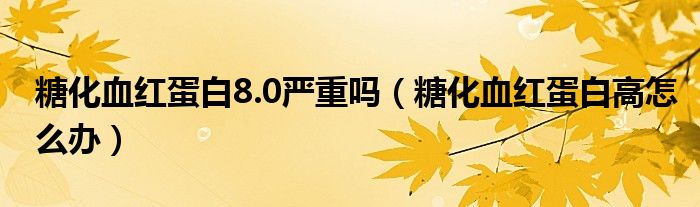 糖化血红蛋白8.0严重吗（糖化血红蛋白高怎么办）